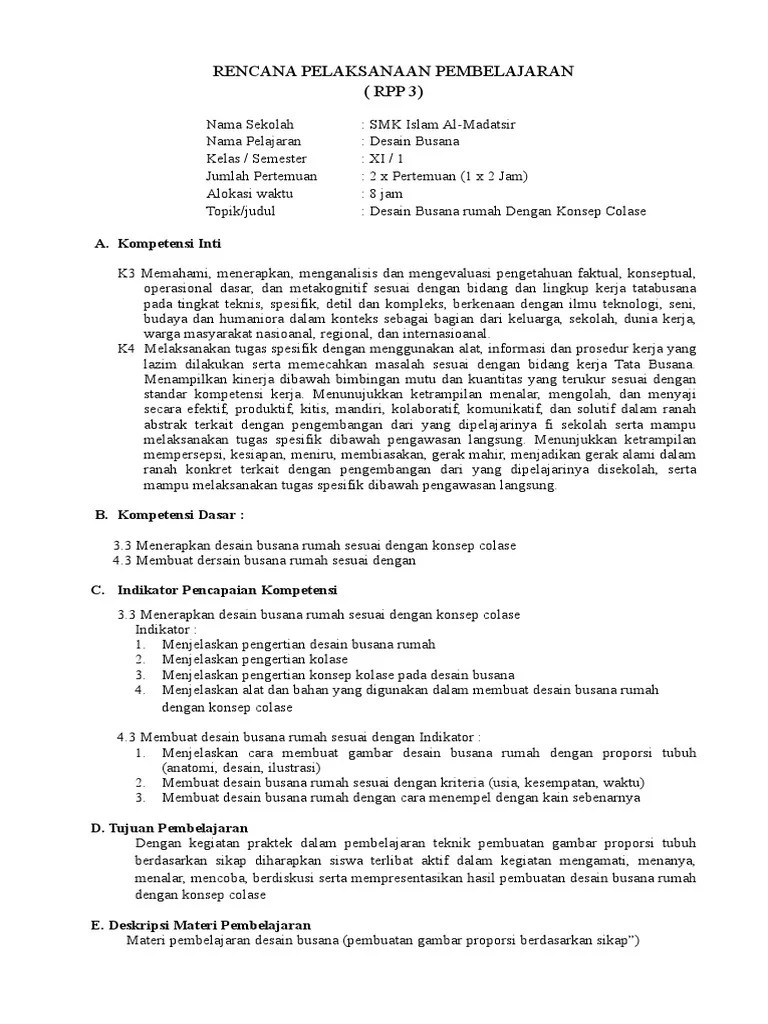 RENCANA PELAKSANAAN PEMBELAJARAN
( RPP 3)

Nama Sekolah : SMK Islam Al-Madatsir
Nama Pelajaran : Desain Busana
Kelas / Semester : XI / 1
Jumlah Pertemuan : 2 x Pertemuan (1 x 2 Jam)
Alokasi waktu : 8 jam
Topik/judul : Desain Busana rumah Dengan Konsep Colase

A. Kompetensi Inti

K3 Memahami, menerapkan, menganalisis dan mengevaluasi pengetahuan faktual, konseptual, operasional dasar, dan metakognitif sesuai dengan bidang dan lingkup kerja tatabusana pada tingkat teknis, spesifik, detil dan kompleks, berkenaan dengan ilmu teknologi, seni, budaya dan humaniora dalam konteks sebagai bagian dari keluarga, sekolah, dunia kerja, warga masyarakat nasioanal, regional, dan internasioanal.
K4 Melaksanakan tugas spesifik dengan menggunakan alat, informasi dan prosedur kerja yang lazim dilakukan serta memecahkan masalah sesuai dengan bidang kerja Tata Busana. Menampilkan kinerja dibawah bimbingan mutu dan kuantitas yang terukur sesuai dengan standar kompetensi kerja. Menunujukkan ketrampilan menalar, mengolah, dan menyaji secara efektif, produktif, kitis, mandiri, kolaboratif, komunikatif, dan solutif dalam ranah abstrak terkait dengan pengembangan dari yang dipelajarinya fi sekolah serta mampu melaksanakan tugas spesifik dibawah pengawasan langsung. Menunjukkan ketrampilan mempersepsi, kesiapan, meniru, membiasakan, gerak mahir, menjadikan gerak alami dalam ranah konkret terkait dengan pengembangan dari yang dipelajarinya disekolah, serta mampu melaksanakan tugas spesifik dibawah pengawasan langsung.

B. Kompetensi Dasar :

3.3 Menerapkan desain busana rumah sesuai dengan konsep colase
4.3 Membuat dersain busana rumah sesuai dengan

C. Indikator Pencapaian Kompetensi

3.3 Menerapkan desain busana rumah sesuai dengan konsep colase
Indikator :
1. Menjelaskan pengertian desain busana rumah
2. Menjelaskan pengertian kolase
3. Menjelaskan pengertian konsep kolase pada desain busana
4. Menjelaskan alat dan bahan yang digunakan dalam membuat desain busana rumah dengan konsep colase

4.3 Membuat desain busana rumah sesuai dengan Indikator :
1. Menjelaskan cara membuat gambar desain busana rumah dengan proporsi tubuh (anatomi, desain, ilustrasi)
2. Membuat desain busana rumah sesuai dengan kriteria (usia, kesempatan, waktu)
3. Membuat desain busana rumah dengan cara menempel dengan kain sebenarnya

D. Tujuan Pembelajaran
Dengan kegiatan praktek dalam pembelajaran teknik pembuatan gambar proporsi tubuh berdasarkan sikap diharapkan siswa terlibat aktif dalam kegiatan mengamati, menanya, menalar, mencoba, berdiskusi serta mempresentasikan hasil pembuatan desain busana rumah dengan konsep colase

E. Deskripsi Materi Pembelajaran
Materi pembelajaran desain busana (pembuatan gambar proporsi berdasarkan sikap")